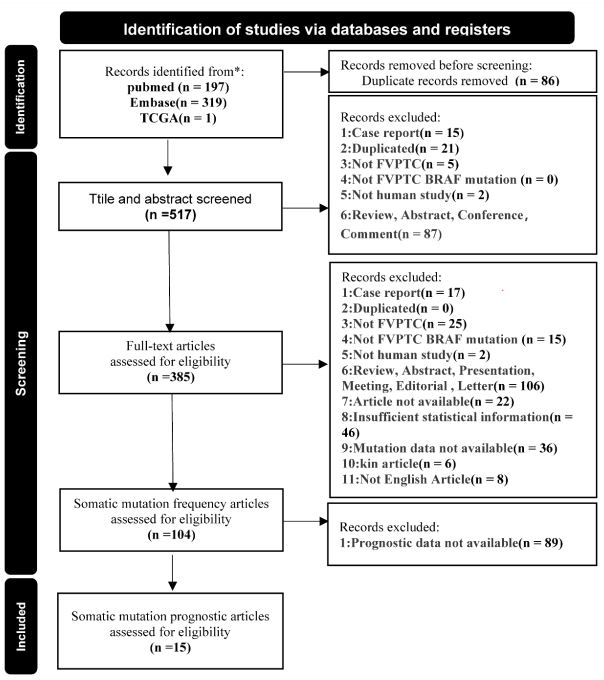 Identification of studies via databases and registers

Identification

Records identified from*:
pubmed (n = 197)
Embase(n = 319)
TCGA(n = 1)

Records removed before screening:
Duplicate records removed (n = 86)

Screening

Ttile and abstract screened
(n =517)

Records excluded:
1:Case report(n = 15)
2:Duplicated(n = 21)
3:Not FVPTC(n = 5)
4:Not FVPTC BRAF mutation (n = 0)
5:Not human study(n = 2)
6:Review, Abstract, Conference, Comment(n = 87)

Full-text articles assessed for eligibility
(n =385)

Records excluded:
1:Case report(n = 17)
2:Duplicated(n = 0)
3:Not FVPTC(n = 25)
4:Not FVPTC BRAF mutation (n = 15)
5:Not human study(n = 2)
6:Review, Abstract, Presentation, Meeting, Editorial , Letter(n = 106)
7:Article not available(n = 22)
8:Insufficient statistical information(n = 46)
9:Mutation data not available(n = 36)
10:kin article(n = 6)
11:Not English Article(n = 8)

Somatic mutation frequency articles assessed for eligibility
(n =104)

Records excluded:
1:Prognostic data not available(n = 89)

Included

Somatic mutation prognostic articles assessed for eligibility
(n =15)